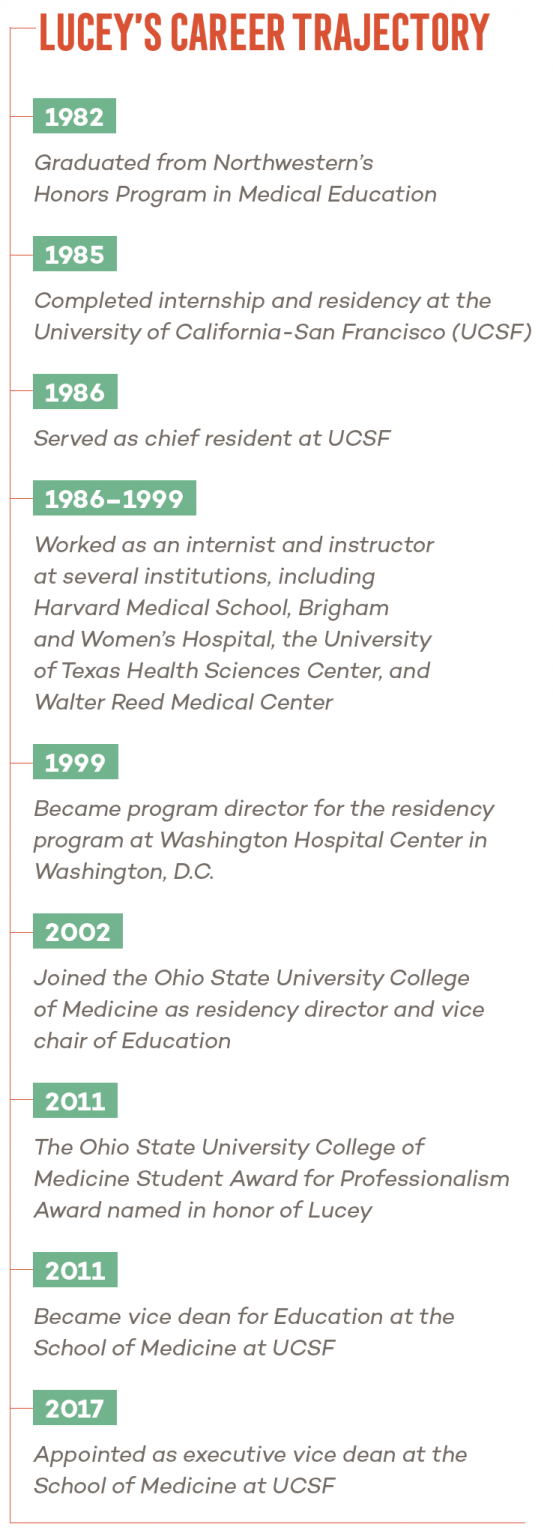 LUCEY'S CAREER TRAJECTORY

1982

Graduated from Northwestern's Honors Program in Medical Education

1985

Completed internship and residency at the University of California-San Francisco (UCSF)

1986

Served as chief resident at UCSF

1986–1999

Worked as an internist and instructor at several institutions, including Harvard Medical School, Brigham and Women's Hospital, the University of Texas Health Sciences Center, and Walter Reed Medical Center

1999

Became program director for the residency program at Washington Hospital Center in Washington, D.C.

2002

Joined the Ohio State University College of Medicine as residency director and vice chair of Education

2011

The Ohio State University College of Medicine Student Award for Professionalism Award named in honor of Lucey

2011

Became vice dean for Education at the School of Medicine at UCSF

2017

Appointed as executive vice dean at the School of Medicine at UCSF